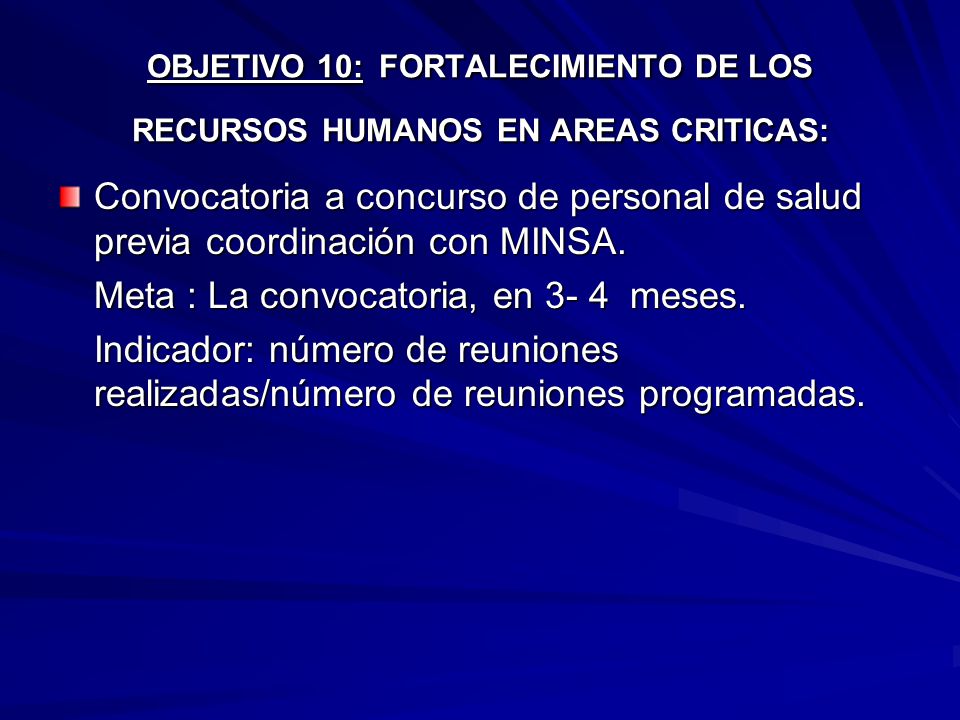 OBJETIVO 10: FORTALECIMIENTO DE LOS RECURSOS HUMANOS EN AREAS CRITICAS:

Convocatoria a concurso de personal de salud previa coordinación con MINSA.

Meta : La convocatoria, en 3- 4 meses.

Indicador: número de reuniones realizadas/número de reuniones programadas.